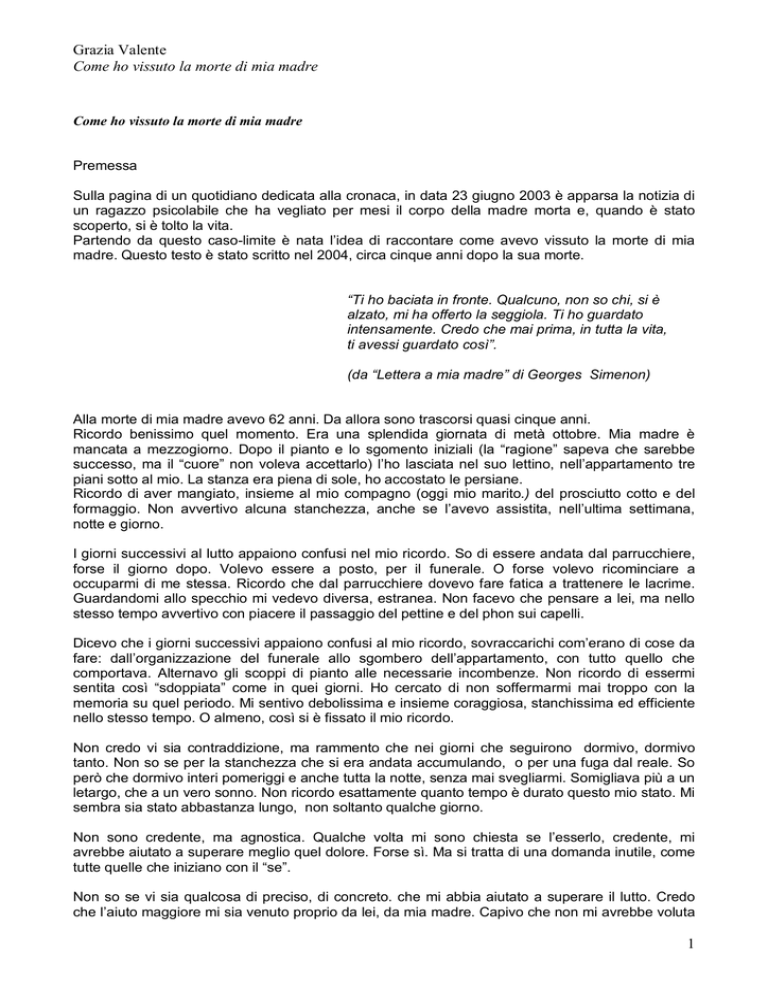 Grazia Valente
Come ho vissuto la morte di mia madre

Come ho vissuto la morte di mia madre

Premessa

Sulla pagina di un quotidiano dedicata alla cronaca, in data 23 giugno 2003 è apparsa la notizia di un ragazzo psicolabile che ha vegliato per mesi il corpo della madre morta e, quando è stato scoperto, si è tolto la vita.
Partendo da questo caso-limite è nata l'idea di raccontare come avevo vissuto la morte di mia madre. Questo testo è stato scritto nel 2004, circa cinque anni dopo la sua morte.

"Ti ho baciata in fronte. Qualcuno, non so chi, si è alzato, mi ha offerto la seggiola. Ti ho guardato intensamente. Credo che mai prima, in tutta la vita, ti avessi guardato così".

(da "Lettera a mia madre" di Georges Simenon)

Alla morte di mia madre avevo 62 anni. Da allora sono trascorsi quasi cinque anni.
Ricordo benissimo quel momento. Era una splendida giornata di metà ottobre. Mia madre è mancata a mezzogiorno. Dopo il pianto e lo sgomento iniziali (la "ragione" sapeva che sarebbe successo, ma il "cuore" non voleva accettarlo) l'ho lasciata nel suo lettino, nell'appartamento tre piani sotto al mio. La stanza era piena di sole, ho accostato le persiane.
Ricordo di aver mangiato, insieme al mio compagno (oggi mio marito.) del prosciutto cotto e del formaggio. Non avvertivo alcuna stanchezza, anche se l'avevo assistita, nell'ultima settimana, notte e giorno.

I giorni successivi al lutto appaiono confusi nel mio ricordo. So di essere andata dal parrucchiere, forse il giorno dopo. Volevo essere a posto, per il funerale. O forse volevo ricominciare a occuparmi di me stessa. Ricordo che dal parrucchiere dovevo fare fatica a trattenere le lacrime. Guardandomi allo specchio mi vedevo diversa, estranea. Non facevo che pensare a lei, ma nello stesso tempo avvertivo con piacere il passaggio del pettine e del phon sui capelli.

Dicevo che i giorni successivi appaiono confusi al mio ricordo, sovraccarichi com'erano di cose da fare: dall'organizzazione del funerale allo sgombero dell'appartamento, con tutto quello che comportava. Alternavo gli scoppi di pianto alle necessarie incombenze. Non ricordo di essermi sentita così "sdoppiata" come in quei giorni. Ho cercato di non soffermarmi mai troppo con la memoria su quel periodo. Mi sentivo debolissima e insieme coraggiosa, stanchissima ed efficiente nello stesso tempo. O almeno, così si è fissato il mio ricordo.

Non credo vi sia contraddizione, ma rammento che nei giorni che seguirono dormivo, dormivo tanto. Non so se per la stanchezza che si era andata accumulando, o per una fuga dal reale. So però che dormivo interi pomeriggi e anche tutta la notte, senza mai svegliarmi. Somigliava più a un letargo, che a un vero sonno. Non ricordo esattamente quanto tempo è durato questo mio stato. Mi sembra sia stato abbastanza lungo, non soltanto qualche giorno.

Non sono credente, ma agnostica. Qualche volta mi sono chiesta se l'esserlo, credente, mi avrebbe aiutato a superare meglio quel dolore. Forse sì. Ma si tratta di una domanda inutile, come tutte quelle che iniziano con il "se".

Non so se vi sia qualcosa di preciso, di concreto. che mi abbia aiutato a superare il lutto. Credo che l'aiuto maggiore mi sia venuto proprio da lei, da mia madre. Capivo che non mi avrebbe voluta

1